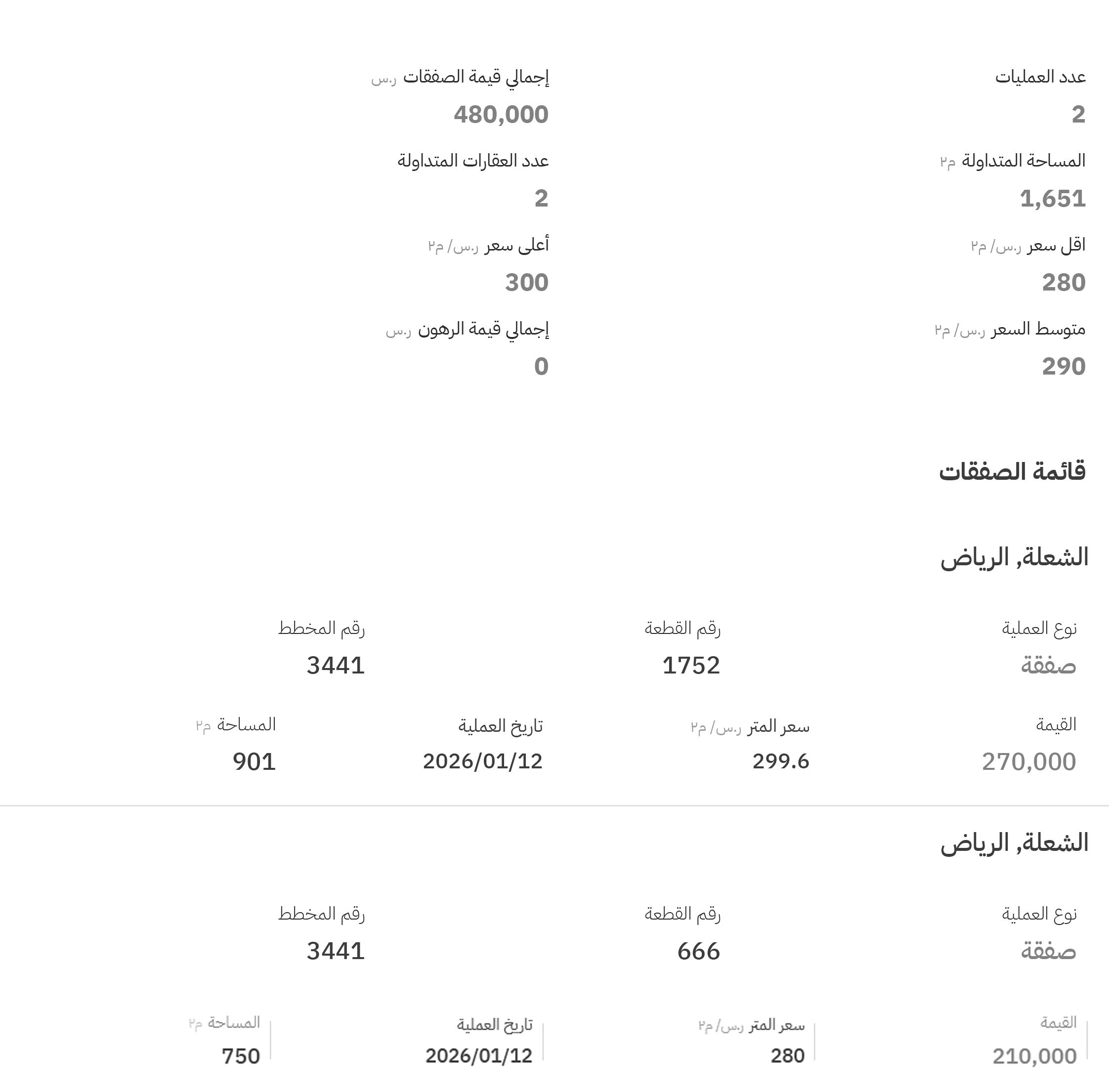 عدد العمليات
2

إجمالي قيمة الصفقات ر.س
480,000

المساحة المتداولة م٢
1,651

عدد العقارات المتداولة
2

اقل سعر ر.س/ م٢
280

أعلى سعر ر.س/ م٢
300

متوسط السعر ر.س/ م٢
290

إجمالي قيمة الرهون ر.س
0

قائمة الصفقات

الشعلة, الرياض

نوع العملية
صفقة

رقم القطعة
1752

رقم المخطط
3441

القيمة
270,000

سعر المتر ر.س/ م٢
299.6

تاريخ العملية
2026/01/12

المساحة م٢
901

الشعلة, الرياض

نوع العملية
صفقة

رقم القطعة
666

رقم المخطط
3441

القيمة
210,000

سعر المتر ر.س/ م٢
280

تاريخ العملية
2026/01/12

المساحة م٢
750